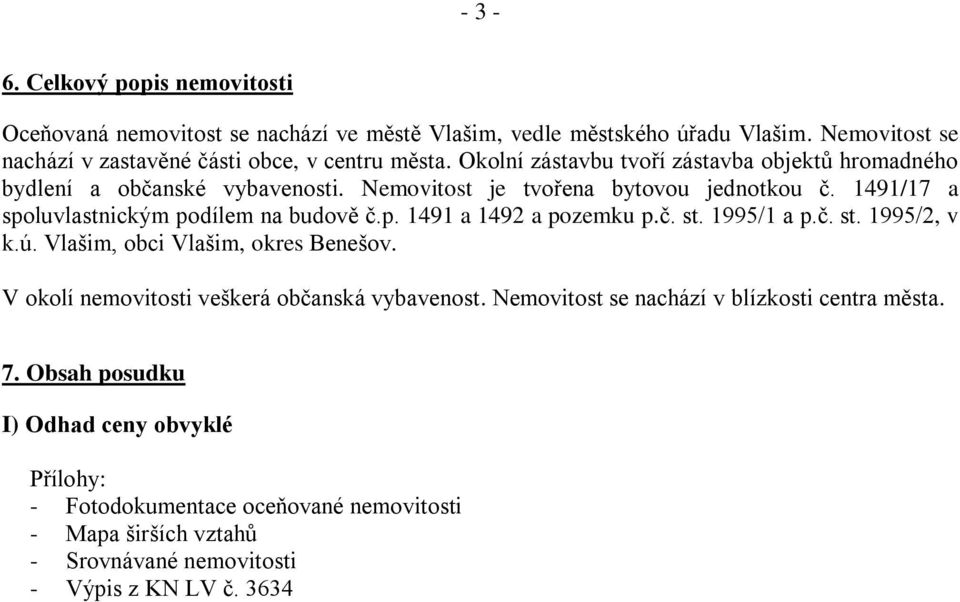 - 3 -

6. Celkový popis nemovitosti

Oceňovaná nemovitost se nachází ve městě Vlašim, vedle městského úřadu Vlašim. Nemovitost se nachází v zastavěné části obce, v centru města. Okolní zástavbu tvoří zástavba objektů hromadného bydlení a občanské vybavenosti. Nemovitost je tvořena bytovou jednotkou č. 1491/17 a spoluvlastnickým podílem na budově č.p. 1491 a 1492 a pozemku p.č. st. 1995/1 a p.č. st. 1995/2, v k.ú. Vlašim, obci Vlašim, okres Benešov.

V okolí nemovitosti veškerá občanská vybavenost. Nemovitost se nachází v blízkosti centra města.

7. Obsah posudku

I) Odhad ceny obvyklé

Přílohy:
- Fotodokumentace oceňované nemovitosti
- Mapa širších vztahů
- Srovnávané nemovitosti
- Výpis z KN LV č. 3634